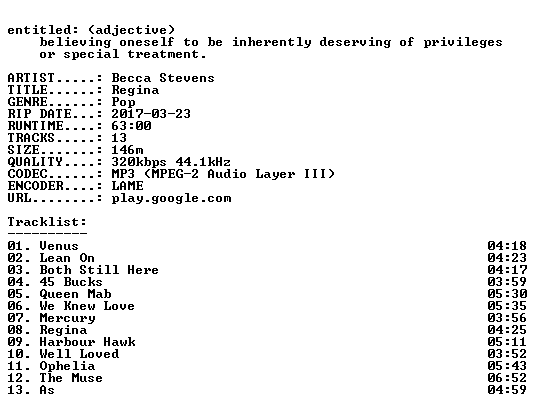 entitled: (adjective)
believing oneself to be inherently deserving of privileges or special treatment.

ARTIST.....: Becca Stevens
TITLE......: Regina
GENRE......: Pop
RIP DATE...: 2017-03-23
RUNTIME....: 63:00
TRACKS.....: 13
SIZE.......: 146m
QUALITY....: 320kbps 44.1kHz
CODEC......: MP3 (MPEG-2 Audio Layer III)
ENCODER....: LAME
URL........: play.google.com

Tracklist:
----------

01. Venus 04:18
02. Lean On 04:23
03. Both Still Here 04:17
04. 45 Bucks 03:59
05. Queen Mab 05:30
06. We Knew Love 05:35
07. Mercury 03:56
08. Regina 04:25
09. Harbour Hawk 05:11
10. Well Loved 03:52
11. Ophelia 05:43
12. The Muse 06:52
13. As 04:59